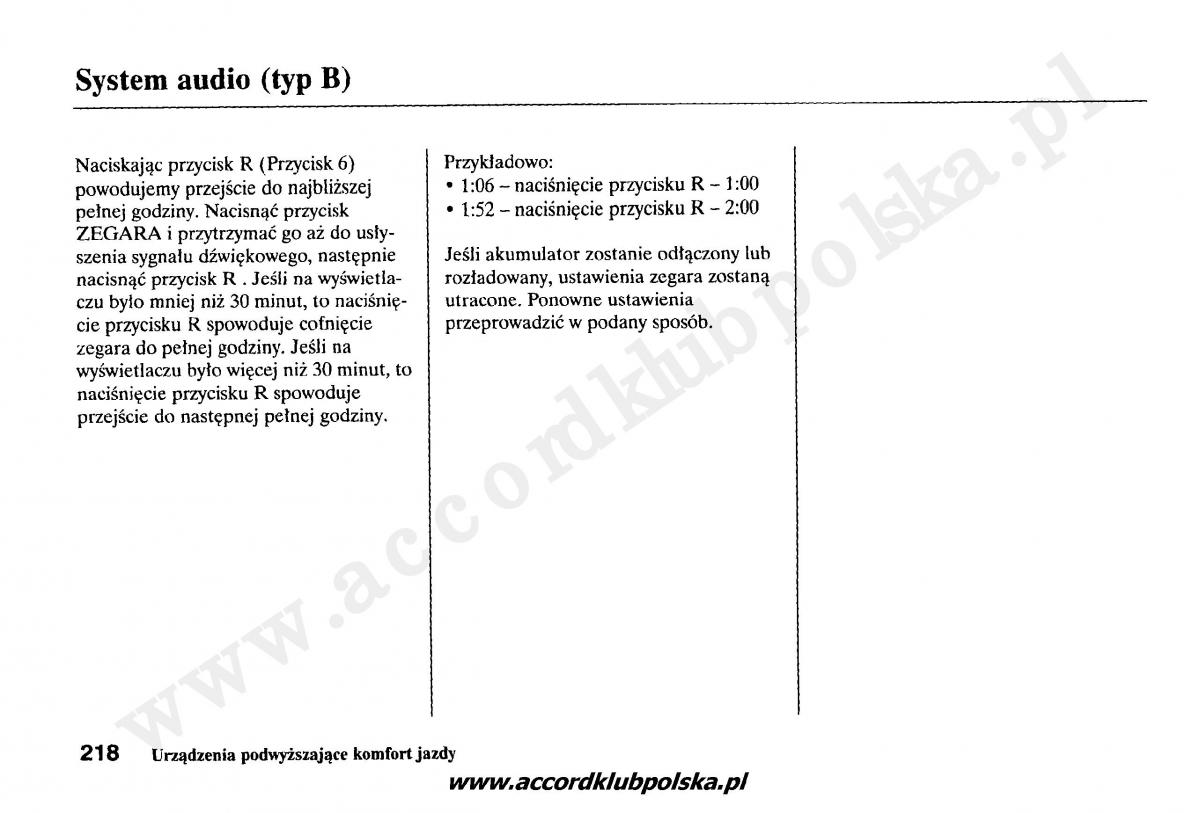 System audio (typ B)

Naciskając przycisk R (Przycisk 6) powodujemy przejście do najbliższej pełnej godziny. Nacisnąć przycisk ZEGARA i przytrzymać go aż do usłyszenia sygnału dźwiękowego, następnie nacisnąć przycisk R . Jeśli na wyświetlaczu było mniej niż 30 minut, to naciśnięcie przycisku R spowoduje cofnięcie zegara do pełnej godziny. Jeśli na wyświetlaczu było więcej niż 30 minut, to naciśnięcie przycisku R spowoduje przejście do następnej pełnej godziny.

Przykładowo:
• 1:06 – naciśnięcie przycisku R – 1:00
• 1:52 – naciśnięcie przycisku R – 2:00

Jeśli akumulator zostanie odłączony lub rozładowany, ustawienia zegara zostaną utracone. Ponowne ustawienia przeprowadzić w podany sposób.

www.accordklubpolska.pl

218 Urządzenia podwyższające komfort jazdy

www.accordklubpolska.pl